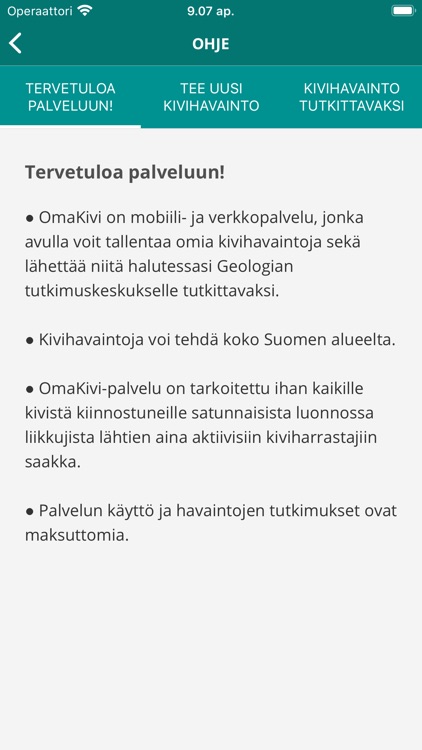 Operaattori 9.07 ap.

OHJE

TERVETULOA PALVELUUN!

TEE UUSI KIVIHAVAINTO

KIVIHAVAINTO TUTKITTAVAKSI

Tervetuloa palveluun!

● OmaKivi on mobiili- ja verkkopalvelu, jonka avulla voit tallentaa omia kivihavaintoja sekä lähettää niitä halutessasi Geologian tutkimuskeskukselle tutkittavaksi.

● Kivihavaintoja voi tehdä koko Suomen alueelta.

● OmaKivi-palvelu on tarkoitettu ihan kaikille kivistä kiinnostuneille satunnaisista luonnossa liikkujista lähtien aina aktiivisiin kiviharrastajiin saakka.

● Palvelun käyttö ja havaintojen tutkimukset ovat maksuttomia.